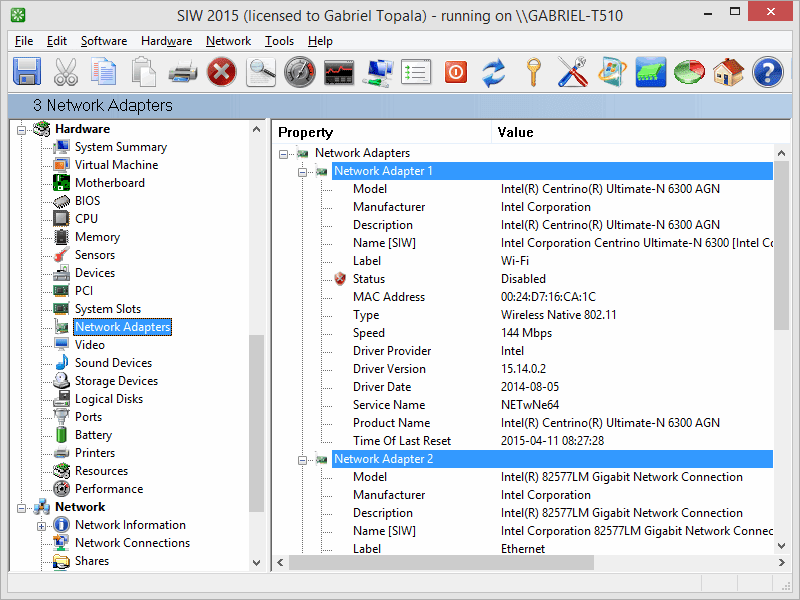 SIW 2015 (licensed to Gabriel Topala) - running on \\GABRIEL-T510

File Edit Software Hardware Network Tools Help

3 Network Adapters

Hardware
System Summary
Virtual Machine
Motherboard
BIOS
CPU
Memory
Sensors
Devices
PCI
System Slots
Network Adapters
Video
Sound Devices
Storage Devices
Logical Disks
Ports
Battery
Printers
Resources
Performance
Network
Network Information
Network Connections
Shares

| Property | Value |
|---|---|
| Network Adapters | |
| Network Adapter 1 | |
| Model | Intel(R) Centrino(R) Ultimate-N 6300 AGN |
| Manufacturer | Intel Corporation |
| Description | Intel(R) Centrino(R) Ultimate-N 6300 AGN |
| Name [SIW] | Intel Corporation Centrino Ultimate-N 6300 [Intel Co |
| Label | Wi-Fi |
| Status | Disabled |
| MAC Address | 00:24:D7:16:CA:1C |
| Type | Wireless Native 802.11 |
| Speed | 144 Mbps |
| Driver Provider | Intel |
| Driver Version | 15.14.0.2 |
| Driver Date | 2014-08-05 |
| Service Name | NETwNe64 |
| Product Name | Intel(R) Centrino(R) Ultimate-N 6300 AGN |
| Time Of Last Reset | 2015-04-11 08:27:28 |
| Network Adapter 2 | |
| Model | Intel(R) 82577LM Gigabit Network Connection |
| Manufacturer | Intel Corporation |
| Description | Intel(R) 82577LM Gigabit Network Connection |
| Name [SIW] | Intel Corporation 82577LM Gigabit Network Connec |
| Label | Ethernet |